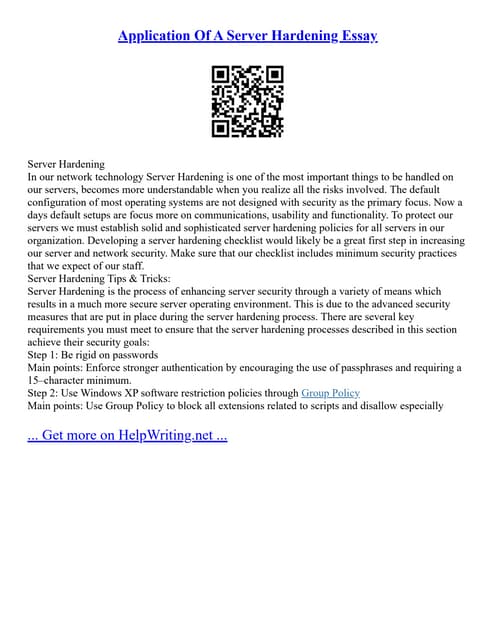 Application Of A Server Hardening Essay

Server Hardening
In our network technology Server Hardening is one of the most important things to be handled on our servers, becomes more understandable when you realize all the risks involved. The default configuration of most operating systems are not designed with security as the primary focus. Now a days default setups are focus more on communications, usability and functionality. To protect our servers we must establish solid and sophisticated server hardening policies for all servers in our organization. Developing a server hardening checklist would likely be a great first step in increasing our server and network security. Make sure that our checklist includes minimum security practices that we expect of our staff.
Server Hardening Tips & Tricks:
Server Hardening is the process of enhancing server security through a variety of means which results in a much more secure server operating environment. This is due to the advanced security measures that are put in place during the server hardening process. There are several key requirements you must meet to ensure that the server hardening processes described in this section achieve their security goals:
Step 1: Be rigid on passwords
Main points: Enforce stronger authentication by encouraging the use of passphrases and requiring a 15–character minimum.
Step 2: Use Windows XP software restriction policies through Group Policy
Main points: Use Group Policy to block all extensions related to scripts and disallow especially

... Get more on HelpWriting.net ...